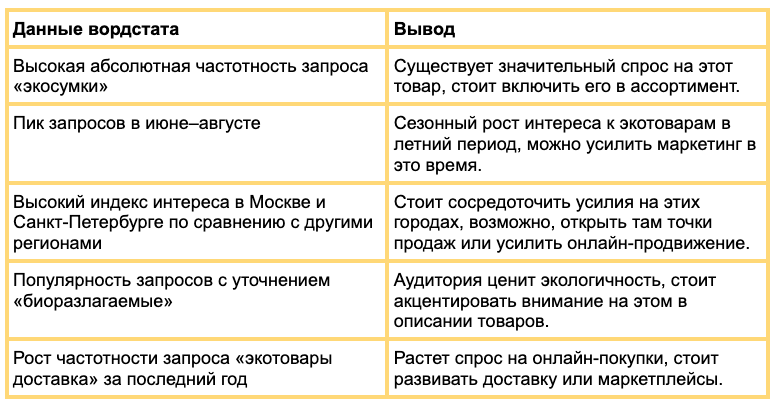 | Данные вордстата | Вывод |
|---|---|
| Высокая абсолютная частотность запроса «экосумки» | Существует значительный спрос на этот товар, стоит включить его в ассортимент. |
| Пик запросов в июне–августе | Сезонный рост интереса к экотоварам в летний период, можно усилить маркетинг в это время. |
| Высокий индекс интереса в Москве и Санкт-Петербурге по сравнению с другими регионами | Стоит сосредоточить усилия на этих городах, возможно, открыть там точки продаж или усилить онлайн-продвижение. |
| Популярность запросов с уточнением «биоразлагаемые» | Аудитория ценит экологичность, стоит акцентировать внимание на этом в описании товаров. |
| Рост частотности запроса «экотовары доставка» за последний год | Растет спрос на онлайн-покупки, стоит развивать доставку или маркетплейсы. |